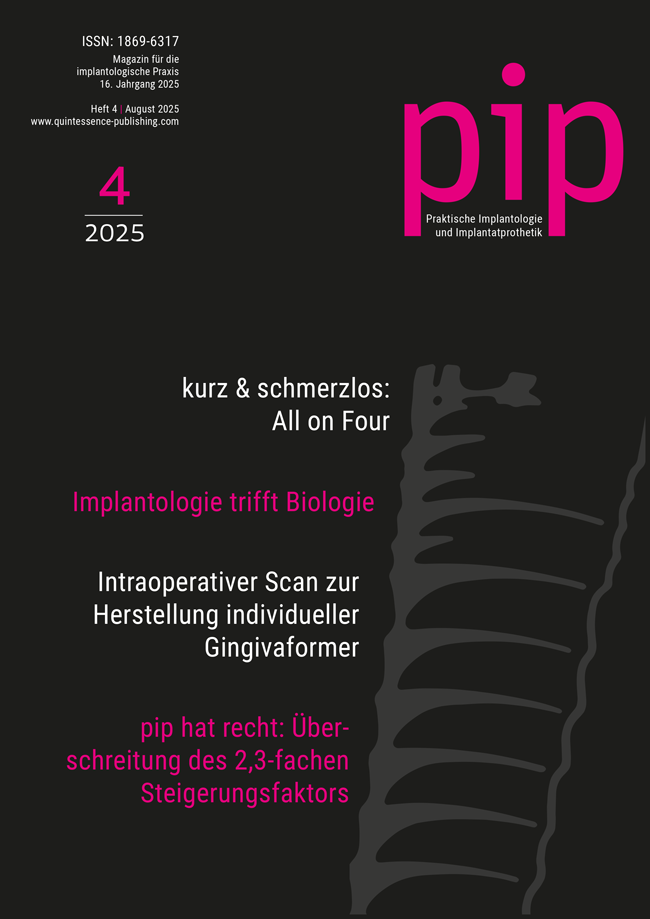 ISSN: 1869-6317
Magazin für die implantologische Praxis
16. Jahrgang 2025
Heft 4 | August 2025
www.quintessence-publishing.com

4
2025

pip
Praktische Implantologie und Implantatprothetik

kurz & schmerzlos: All on Four

Implantologie trifft Biologie

Intraoperativer Scan zur Herstellung individueller Gingivaformer

pip hat recht: Überschreitung des 2,3-fachen Steigerungsfaktors